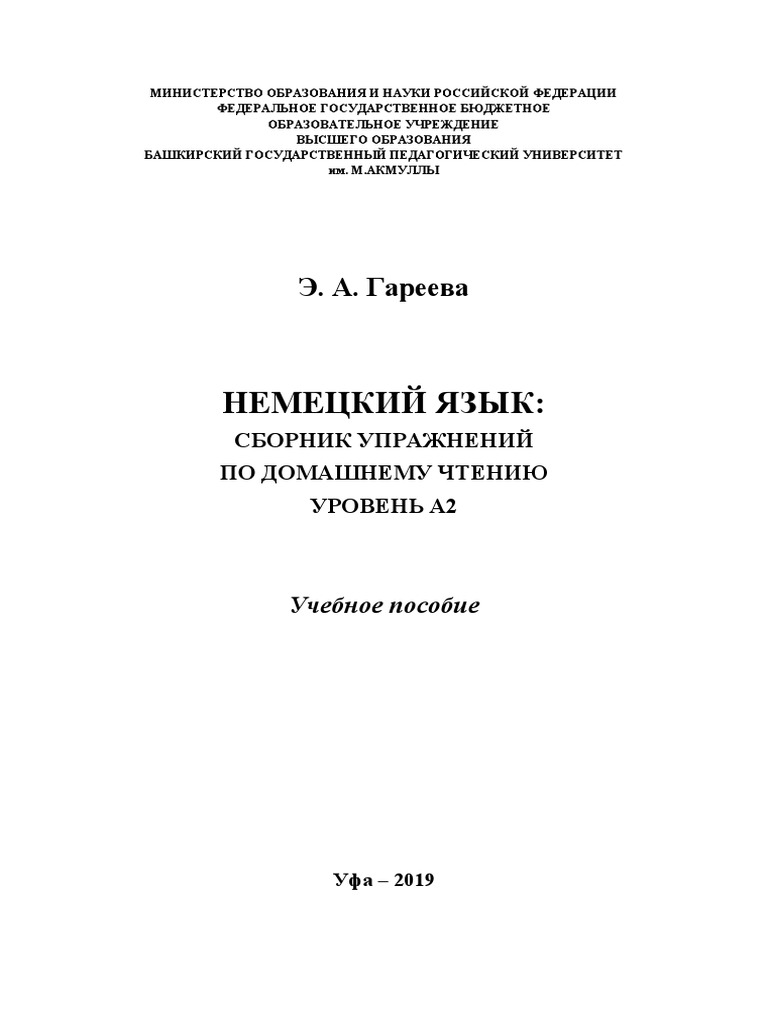 МИНИСТЕРСТВО ОБРАЗОВАНИЯ И НАУКИ РОССИЙСКОЙ ФЕДЕРАЦИИ
ФЕДЕРАЛЬНОЕ ГОСУДАРСТВЕННОЕ БЮДЖЕТНОЕ
ОБРАЗОВАТЕЛЬНОЕ УЧРЕЖДЕНИЕ
ВЫСШЕГО ОБРАЗОВАНИЯ
БАШКИРСКИЙ ГОСУДАРСТВЕННЫЙ ПЕДАГОГИЧЕСКИЙ УНИВЕРСИТЕТ
им. М.АКМУЛЛЫ

Э. А. Гареева

НЕМЕЦКИЙ ЯЗЫК:
СБОРНИК УПРАЖНЕНИЙ
ПО ДОМАШНЕМУ ЧТЕНИЮ
УРОВЕНЬ А2

Учебное пособие

Уфа – 2019